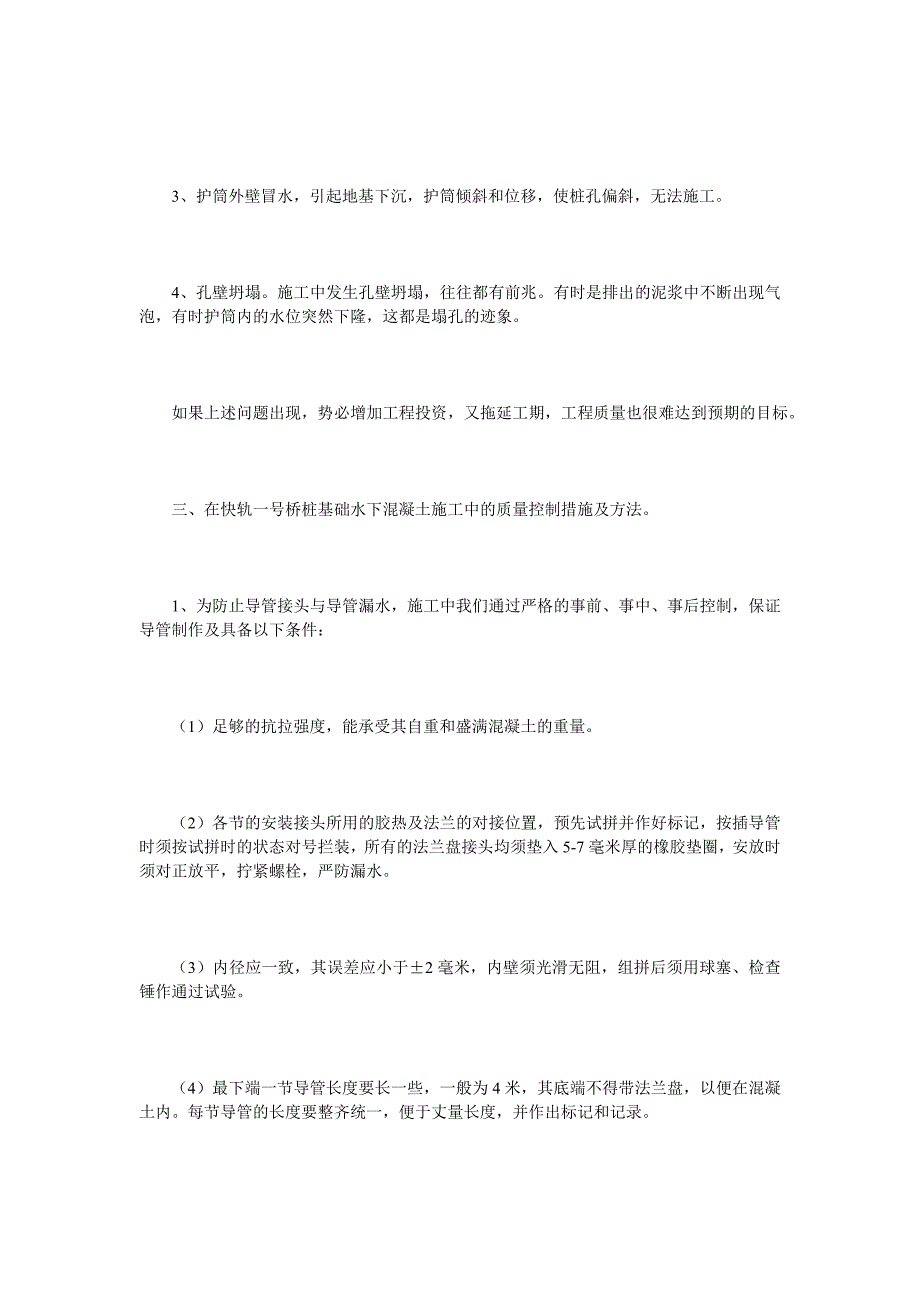 3、护筒外壁冒水，引起地基下沉，护筒倾斜和位移，使桩孔偏斜，无法施工。

4、孔壁坍塌。施工中发生孔壁坍塌，往往都有前兆。有时是排出的泥浆中不断出现气泡，有时护筒内的水位突然下降，这都是塌孔的迹象。

如果上述问题出现，势必增加工程投资，又拖延工期，工程质量也很难达到预期的目标。

三、在快轨一号桥桩基础水下混凝土施工中的质量控制措施及方法。

1、为防止导管接头与导管漏水，施工中我们通过严格的事前、事中、事后控制，保证导管制作及具备以下条件：

（1）足够的抗拉强度，能承受其自重和盛满混凝土的重量。

（2）各节的安装接头所用的胶热及法兰的对接位置，预先试拼并作好标记，按插导管时须按试拼时的状态对号拦装，所有的法兰盘接头均须垫入5-7毫米厚的橡胶垫圈，安放时须对正放平，拧紧螺栓，严防漏水。

（3）内径应一致，其误差应小于±2毫米，内壁须光滑无阻，组拼后须用球塞、检查锤作通过试验。

（4）最下端一节导管长度要长一些，一般为4米，其底端不得带法兰盘，以便在混凝土内。每节导管的长度要整齐统一，便于丈量长度，并作出标记和记录。